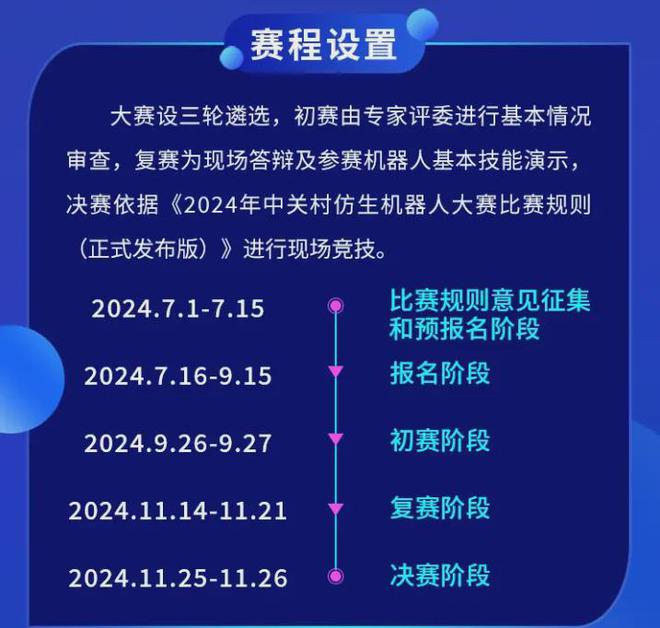 赛程设置

大赛设三轮遴选，初赛由专家评委进行基本情况审查，复赛为现场答辩及参赛机器人基本技能演示，决赛依据《2024年中关村仿生机器人大赛比赛规则（正式发布版）》进行现场竞技。

2024.7.1-7.15 比赛规则意见征集和预报名阶段

2024.7.16-9.15 报名阶段

2024.9.26-9.27 初赛阶段

2024.11.14-11.21 复赛阶段

2024.11.25-11.26 决赛阶段